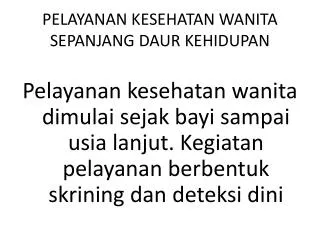 PELAYANAN KESEHATAN WANITA SEPANJANG DAUR KEHIDUPAN

Pelayanan kesehatan wanita dimulai sejak bayi sampai usia lanjut. Kegiatan pelayanan berbentuk skrining dan deteksi dini